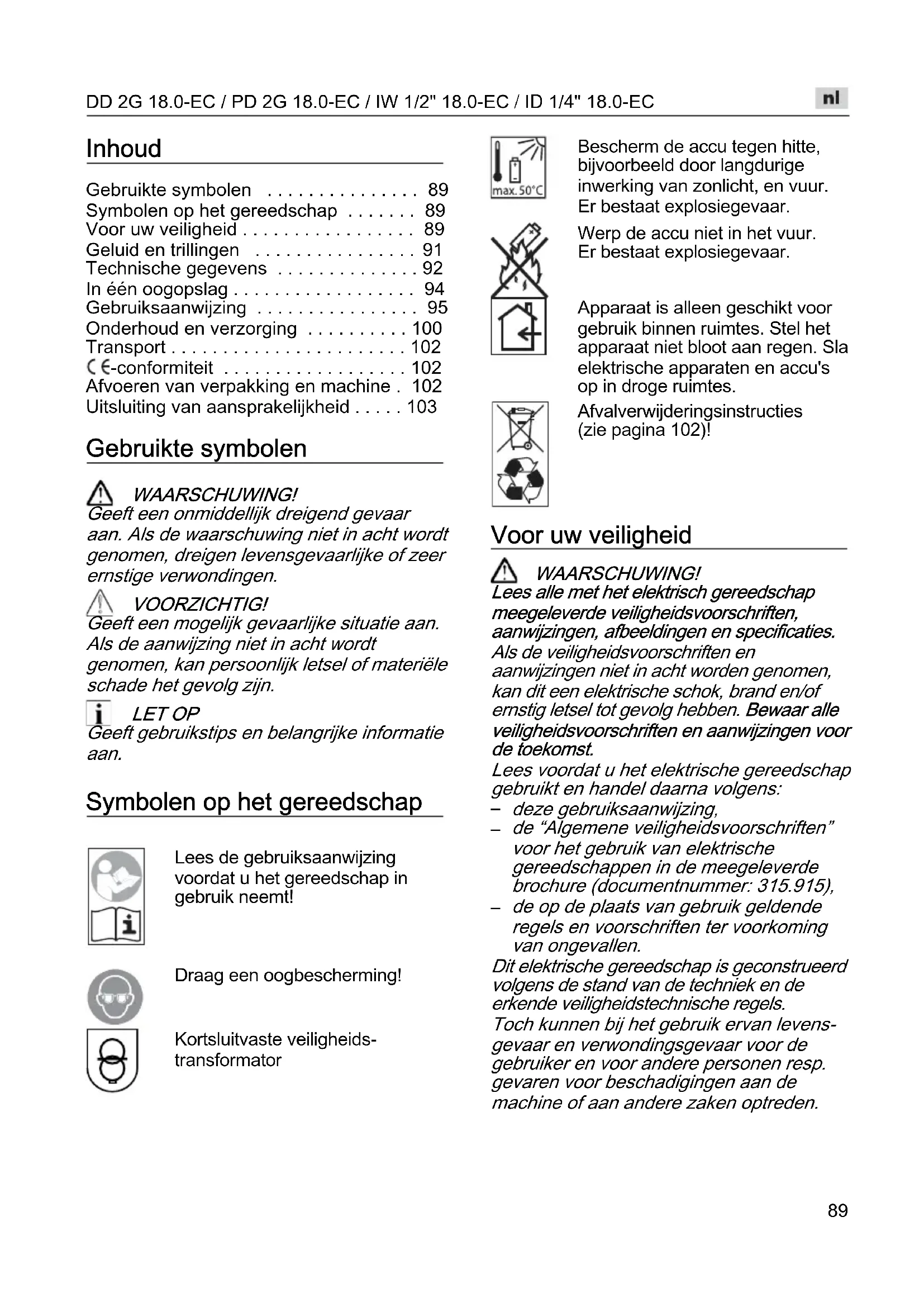 DD 2G 18.0-EC / PD 2G 18.0-EC / IW 1/2" 18.0-EC / ID 1/4" 18.0-EC

nl

Inhoud

Gebruikte symbolen . . . . . . . . . . . . . . . 89
Symbolen op het gereedschap . . . . . . . 89
Voor uw veiligheid . . . . . . . . . . . . . . . . . 89
Geluid en trillingen . . . . . . . . . . . . . . . . 91
Technische gegevens . . . . . . . . . . . . . . 92
In één oogopslag . . . . . . . . . . . . . . . . . . 94
Gebruiksaanwijzing . . . . . . . . . . . . . . . . 95
Onderhoud en verzorging . . . . . . . . . . 100
Transport . . . . . . . . . . . . . . . . . . . . . . . 102
CE-conformiteit . . . . . . . . . . . . . . . . . . 102
Afvoeren van verpakking en machine . 102
Uitsluiting van aansprakelijkheid . . . . . 103

Gebruikte symbolen

WAARSCHUWING!
Geeft een onmiddellijk dreigend gevaar aan. Als de waarschuwing niet in acht wordt genomen, dreigen levensgevaarlijke of zeer ernstige verwondingen.

VOORZICHTIG!
Geeft een mogelijk gevaarlijke situatie aan. Als de aanwijzing niet in acht wordt genomen, kan persoonlijk letsel of materiële schade het gevolg zijn.

LET OP
Geeft gebruikstips en belangrijke informatie aan.

Symbolen op het gereedschap

Lees de gebruiksaanwijzing voordat u het gereedschap in gebruik neemt!

Draag een oogbescherming!

Kortsluitvaste veiligheidstransformator

max. 50°C

Bescherm de accu tegen hitte, bijvoorbeeld door langdurige inwerking van zonlicht, en vuur. Er bestaat explosiegevaar.

Werp de accu niet in het vuur. Er bestaat explosiegevaar.

Apparaat is alleen geschikt voor gebruik binnen ruimtes. Stel het apparaat niet bloot aan regen. Sla elektrische apparaten en accu's op in droge ruimtes.

Afvalverwijderingsinstructies (zie pagina 102)!

Voor uw veiligheid

WAARSCHUWING!
Lees alle met het elektrisch gereedschap meegeleverde veiligheidsvoorschriften, aanwijzingen, afbeeldingen en specificaties. Als de veiligheidsvoorschriften en aanwijzingen niet in acht worden genomen, kan dit een elektrische schok, brand en/of ernstig letsel tot gevolg hebben. Bewaar alle veiligheidsvoorschriften en aanwijzingen voor de toekomst.
Lees voordat u het elektrische gereedschap gebruikt en handel daarna volgens:
– deze gebruiksaanwijzing,
– de “Algemene veiligheidsvoorschriften” voor het gebruik van elektrische gereedschappen in de meegeleverde brochure (documentnummer: 315.915),
– de op de plaats van gebruik geldende regels en voorschriften ter voorkoming van ongevallen.
Dit elektrische gereedschap is geconstrueerd volgens de stand van de techniek en de erkende veiligheidstechnische regels.
Toch kunnen bij het gebruik ervan levensgevaar en verwondingsgevaar voor de gebruiker en voor andere personen resp. gevaren voor beschadigingen aan de machine of aan andere zaken optreden.

89